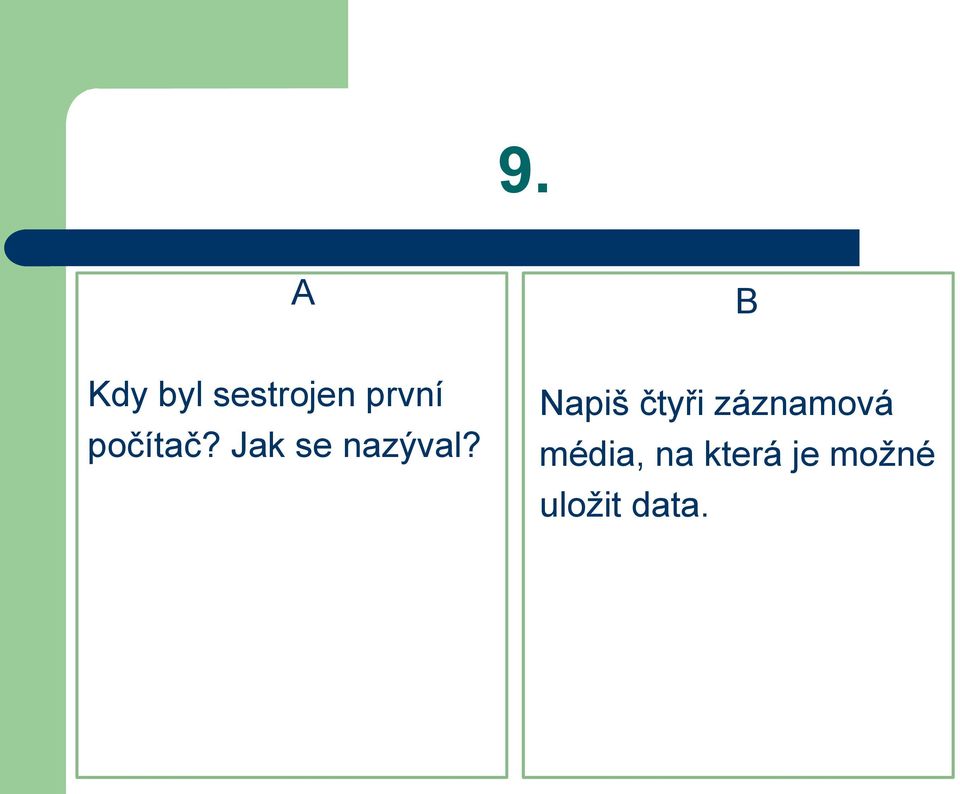 9.

A

Kdy byl sestrojen první počítač? Jak se nazýval?

B

Napiš čtyři záznamová média, na která je možné uložit data.